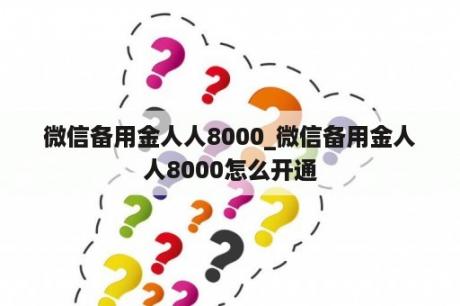 微信备用金人人8000_微信备用金人人8000怎么开通